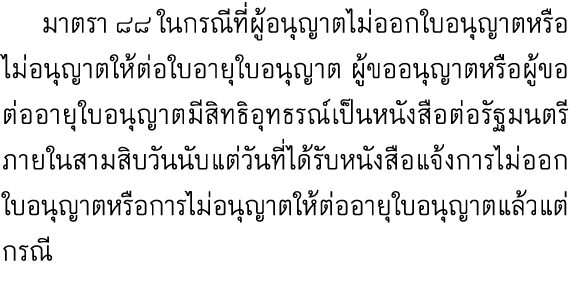 มาตรา ๘๘ ในกรณีที่ผู้อนุญาตไม่ออกใบอนุญาตหรือไม่อนุญาตให้ต่อใบอายุใบอนุญาต ผู้ขออนุญาตหรือผู้ขอต่ออายุใบอนุญาตมีสิทธิอุทธรณ์เป็นหนังสือต่อรัฐมนตรีภายในสามสิบวันนับแต่วันที่ได้รับหนังสือแจ้งการไม่ออกใบอนุญาตหรือการไม่อนุญาตให้ต่ออายุใบอนุญาตแล้วแต่กรณี